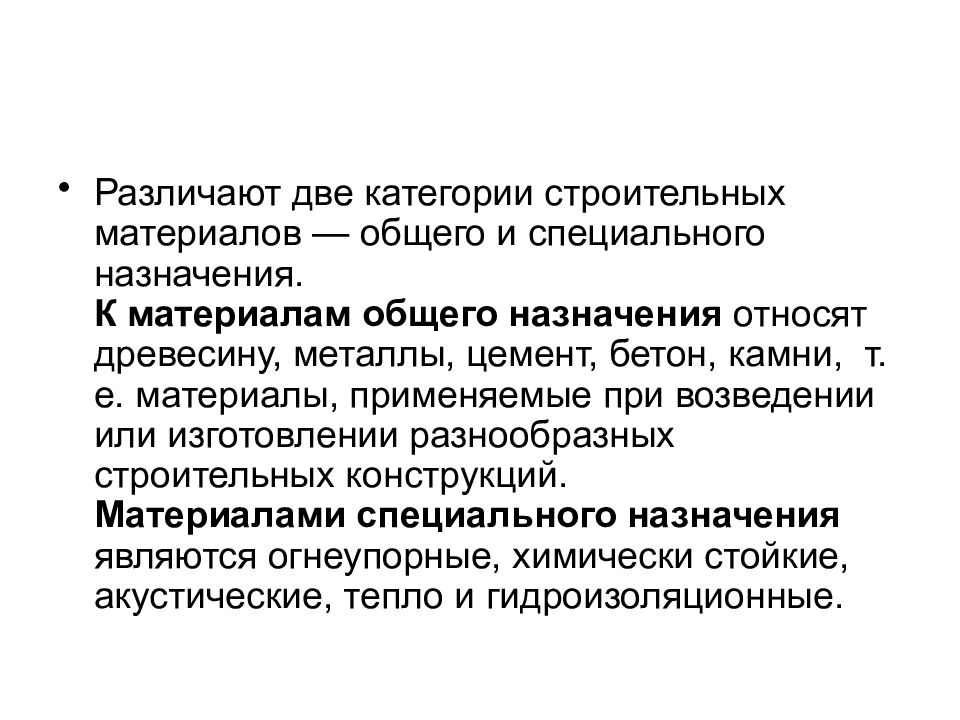 • Различают две категории строительных материалов — общего и специального назначения.
К материалам общего назначения относят древесину, металлы, цемент, бетон, камни, т. е. материалы, применяемые при возведении или изготовлении разнообразных строительных конструкций.
Материалами специального назначения являются огнеупорные, химически стойкие, акустические, тепло и гидроизоляционные.